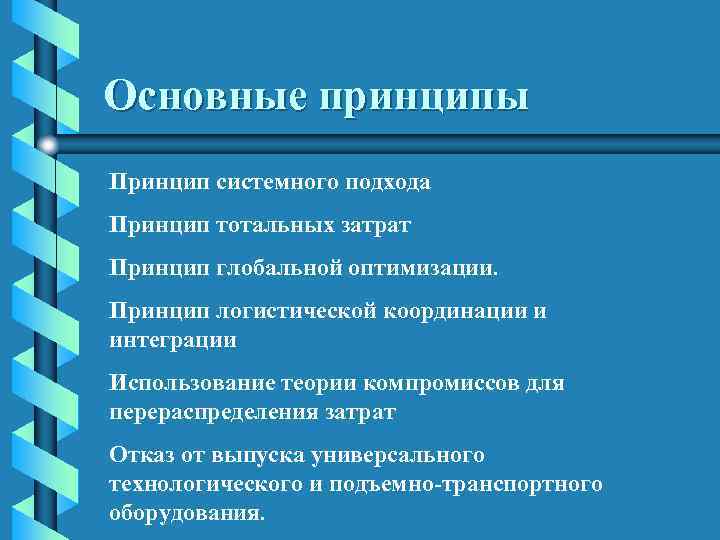 Основные принципы

Принцип системного подхода

Принцип тотальных затрат

Принцип глобальной оптимизации.

Принцип логистической координации и интеграции

Использование теории компромиссов для перераспределения затрат

Отказ от выпуска универсального технологического и подъемно-транспортного оборудования.